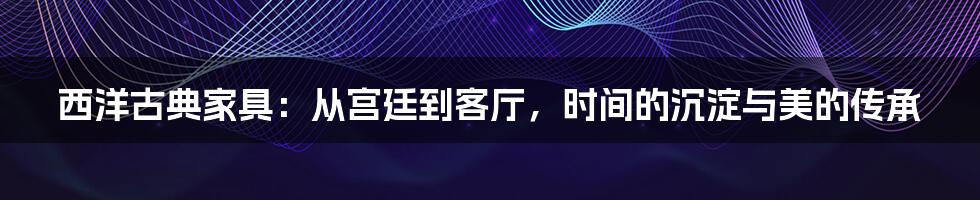 西洋古典家具：从宫廷到客厅，时间的沉淀与美的传承